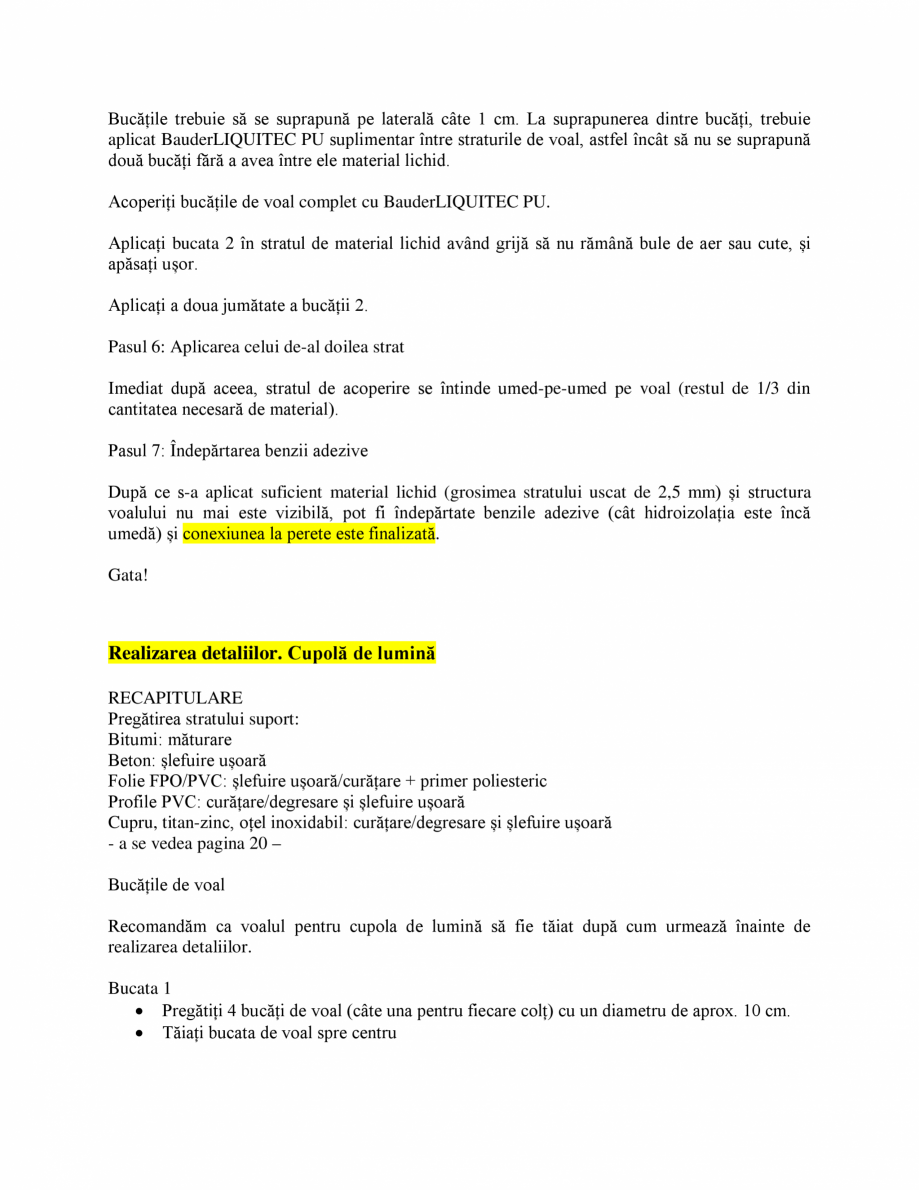 Bucățile trebuie să se suprapună pe laterală câte 1 cm. La suprapunerea dintre bucăți, trebuie aplicat BauderLIQUITEC PU suplimentar între straturile de voal, astfel încât să nu se suprapună două bucăți fără a avea între ele material lichid.

Acoperiți bucățile de voal complet cu BauderLIQUITEC PU.

Aplicați bucata 2 în stratul de material lichid având grijă să nu rămână bule de aer sau cute, și apăsați ușor.

Aplicați a doua jumătate a bucății 2.

Pasul 6: Aplicarea celui de-al doilea strat

Imediat după aceea, stratul de acoperire se întinde umed-pe-umed pe voal (restul de 1/3 din cantitatea necesară de material).

Pasul 7: Îndepărtarea benzii adezive

După ce s-a aplicat suficient material lichid (grosimea stratului uscat de 2,5 mm) și structura voalului nu mai este vizibilă, pot fi îndepărtate benzile adezive (cât hidroizolația este încă umedă) și conexiunea la perete este finalizată.

Gata!

Realizarea detaliilor. Cupolă de lumină

RECAPITULARE
Pregătirea stratului suport:
Bitumi: măturare
Beton: șlefuire ușoară
Folie FPO/PVC: șlefuire ușoară/curățare + primer poliesteric
Profile PVC: curățare/degresare și șlefuire ușoară
Cupru, titan-zinc, oțel inoxidabil: curățare/degresare și șlefuire ușoară
- a se vedea pagina 20 –

Bucățile de voal

Recomandăm ca voalul pentru cupola de lumină să fie tăiat după cum urmează înainte de realizarea detaliilor.

Bucata 1
• Pregătiți 4 bucăți de voal (câte una pentru fiecare colț) cu un diametru de aprox. 10 cm.
• Tăiați bucata de voal spre centru